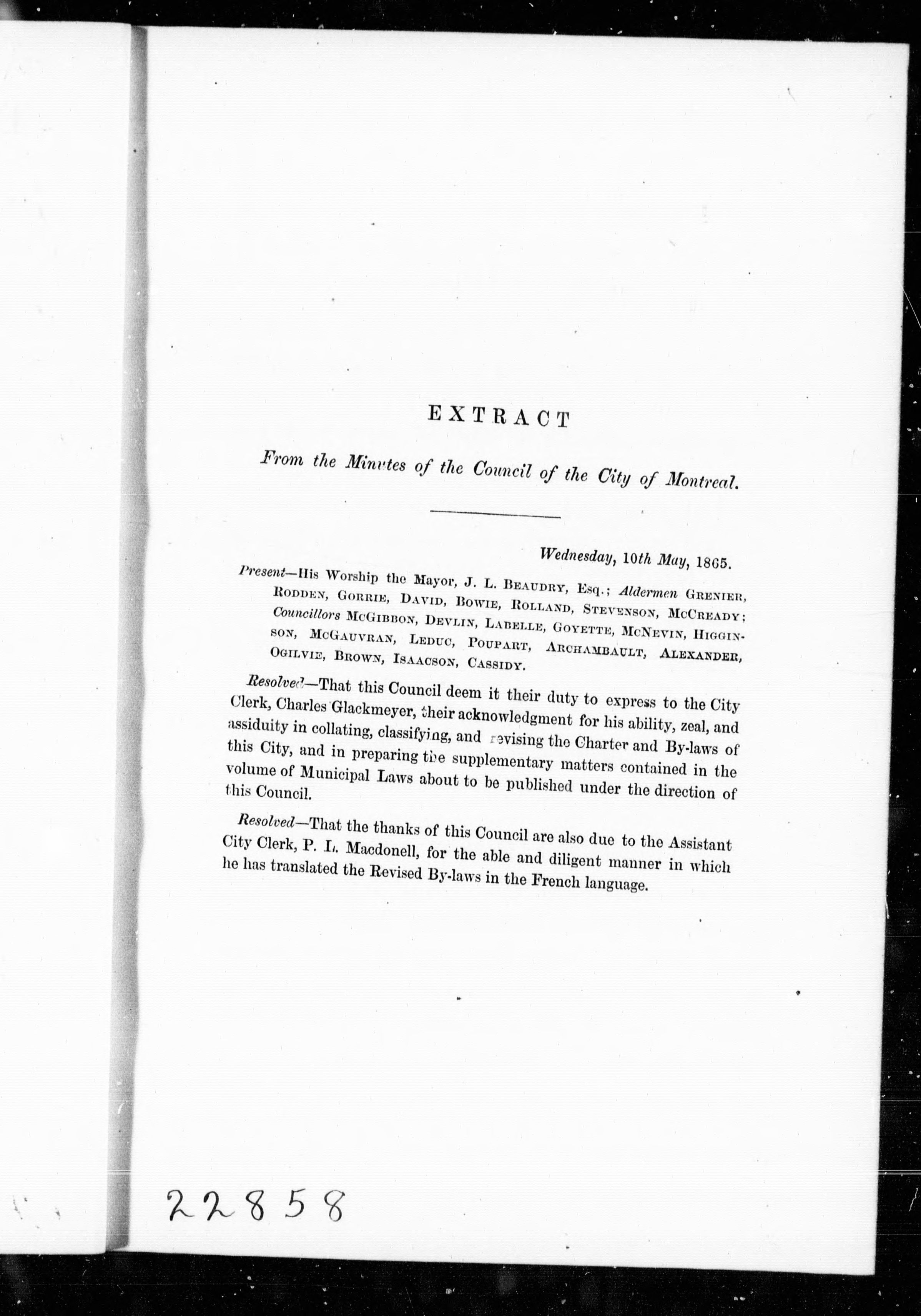 EXTRACT

From the Minutes of the Council of the City of Montreal.

Wednesday, 10th May, 1865.

Present—His Worship the Mayor, J. L. BEAUDRY, Esq.; Aldermen GRENIER, RODDEN, GORRIE, DAVID, BOWIE, ROLLAND, STEVENSON, MCCREADY; Councillors MCGIBBON, DEVLIN, LABELLE, GOYETTE, MCNEVIN, HIGGINSON, MCGAUVRAN, LEDUC, POUPART, ARCHAMBAULT, ALEXANDER, OGILVIE, BROWN, ISAACSON, CASSIDY.

Resolved—That this Council deem it their duty to express to the City Clerk, Charles Glackmeyer, their acknowledgment for his ability, zeal, and assiduity in collating, classifying, and revising the Charter and By-laws of this City, and in preparing the supplementary matters contained in the volume of Municipal Laws about to be published under the direction of this Council.

Resolved—That the thanks of this Council are also due to the Assistant City Clerk, P. L. Macdonell, for the able and diligent manner in which he has translated the Revised By-laws in the French language.

22858